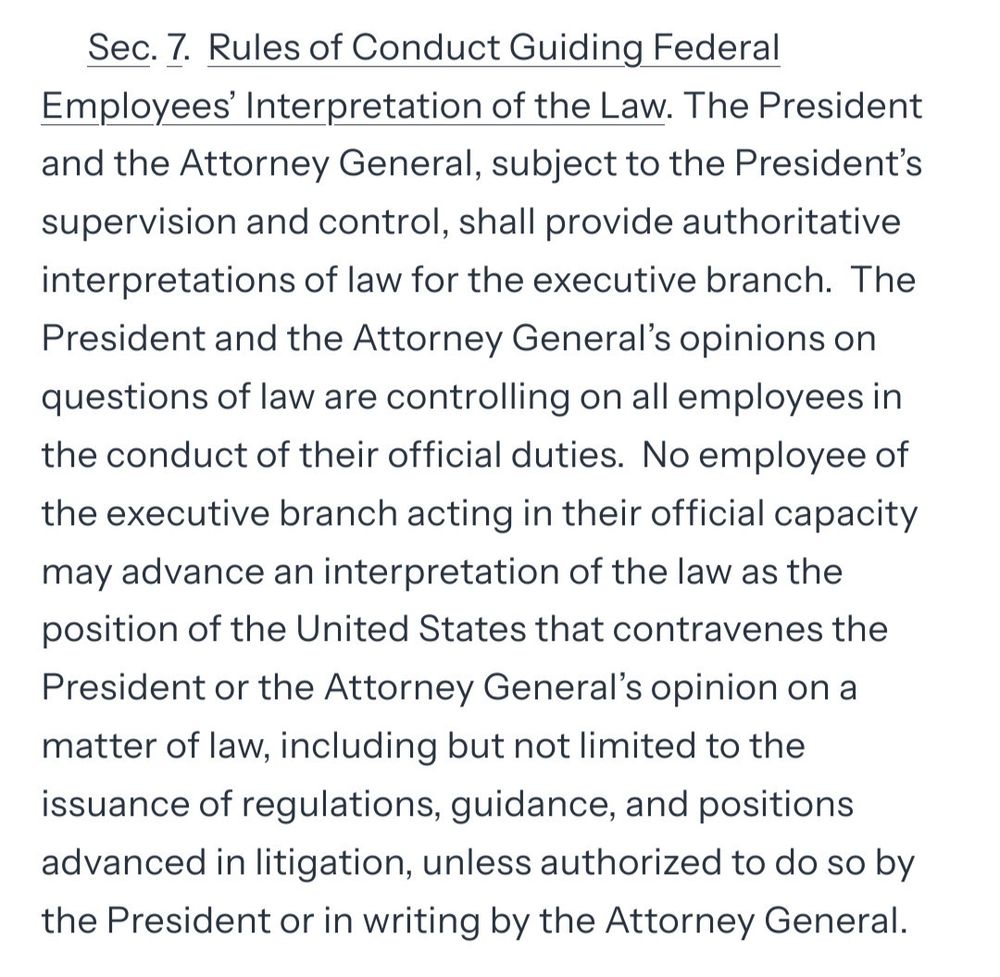 Sec. 7. Rules of Conduct Guiding Federal Employees' Interpretation of the Law. The President and the Attorney General, subject to the President's supervision and control, shall provide authoritative interpretations of law for the executive branch. The President and the Attorney General's opinions on questions of law are controlling on all employees in the conduct of their official duties. No employee of the executive branch acting in their official capacity may advance an interpretation of the law as the position of the United States that contravenes the President or the Attorney General's opinion on a matter of law, including but not limited to the issuance of regulations, guidance, and positions advanced in litigation, unless authorized to do so by the President or in writing by the Attorney General.